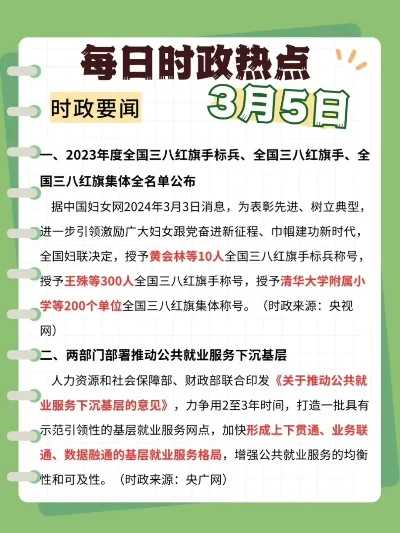 每日时政热点

3月5日

时政要闻

一、2023年度全国三八红旗手标兵、全国三八红旗手、全国三八红旗集体全名单公布

据中国妇女网2024年3月3日消息，为表彰先进、树立典型，进一步引领激励广大妇女跟党奋进新征程、巾帼建功新时代，全国妇联决定，授予黄会林等10人全国三八红旗手标兵称号，授予王殊等300人全国三八红旗手称号，授予清华大学附属小学等200个单位全国三八红旗集体称号。（时政来源：央视网）

二、两部门部署推动公共就业服务下沉基层

人力资源和社会保障部、财政部联合印发《关于推动公共就业服务下沉基层的意见》，力争用2至3年时间，打造一批具有示范引领性的基层就业服务网点，加快形成上下贯通、业务联通、数据融通的基层就业服务格局，增强公共就业服务的均衡性和可及性。（时政来源：央广网）